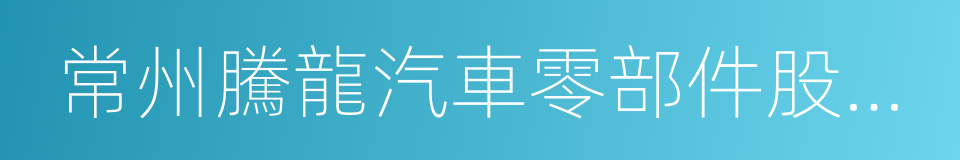 常州騰龍汽車零部件股...